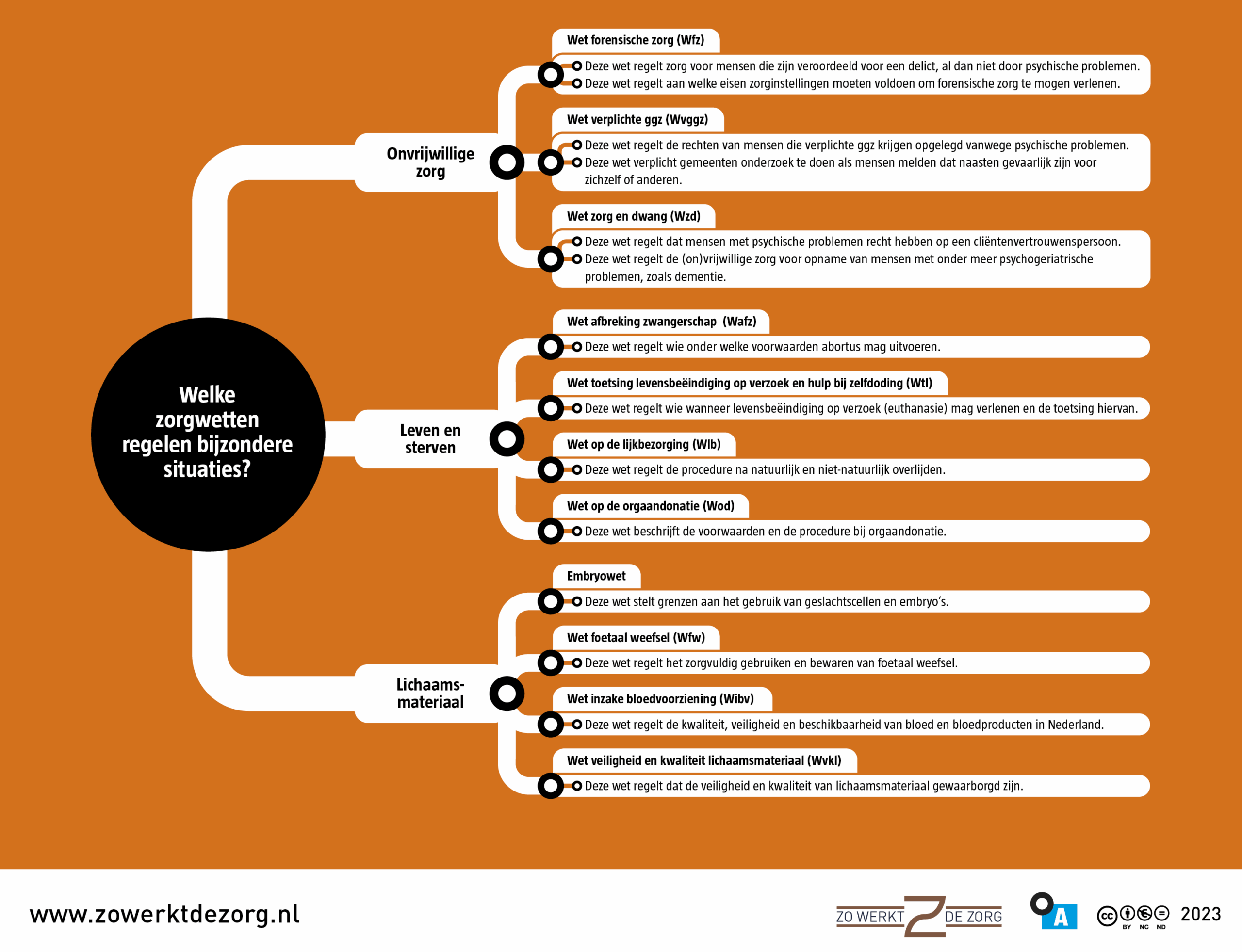 Welke zorgwetten regelen bijzondere situaties?

Onvrijwillige zorg

Wet forensische zorg (Wfz)
Deze wet regelt zorg voor mensen die zijn veroordeeld voor een delict, al dan niet door psychische problemen.
Deze wet regelt aan welke eisen zorginstellingen moeten voldoen om forensische zorg te mogen verlenen.

Wet verplichte ggz (Wvggz)
Deze wet regelt de rechten van mensen die verplichte ggz krijgen opgelegd vanwege psychische problemen.
Deze wet verplicht gemeenten onderzoek te doen als mensen melden dat naasten gevaarlijk zijn voor zichzelf of anderen.

Wet zorg en dwang (Wzd)
Deze wet regelt dat mensen met psychische problemen recht hebben op een cliëntenvertrouwenspersoon.
Deze wet regelt de (on)vrijwillige zorg voor opname van mensen met onder meer psychogeriatrische problemen, zoals dementie.

Leven en sterven

Wet afbreking zwangerschap (Wafz)
Deze wet regelt wie onder welke voorwaarden abortus mag uitvoeren.

Wet toetsing levensbeëindiging op verzoek en hulp bij zelfdoding (Wtl)
Deze wet regelt wie wanneer levensbeëindiging op verzoek (euthanasie) mag verlenen en de toetsing hiervan.

Wet op de lijkbezorging (Wlb)
Deze wet regelt de procedure na natuurlijk en niet-natuurlijk overlijden.

Wet op de orgaandonatie (Wod)
Deze wet beschrijft de voorwaarden en de procedure bij orgaandonatie.

Lichaamsmateriaal

Embryowet
Deze wet stelt grenzen aan het gebruik van geslachtscellen en embryo's.

Wet foetaal weefsel (Wfw)
Deze wet regelt het zorgvuldig gebruiken en bewaren van foetaal weefsel.

Wet inzake bloedvoorziening (Wibv)
Deze wet regelt de kwaliteit, veiligheid en beschikbaarheid van bloed en bloedproducten in Nederland.

Wet veiligheid en kwaliteit lichaamsmateriaal (Wvkl)
Deze wet regelt dat de veiligheid en kwaliteit van lichaamsmateriaal gewaarborgd zijn.

www.zowerktdezorg.nl

ZO WERKT DE ZORG

A

BY NC ND 2023